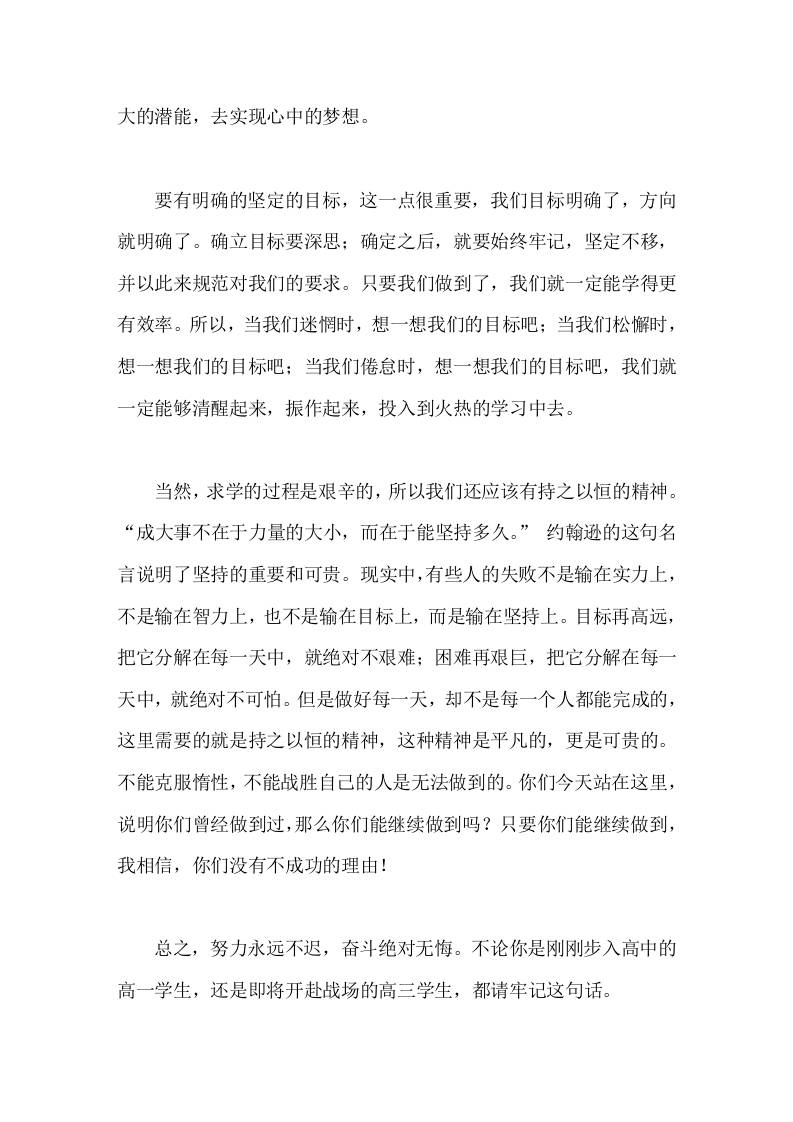 大的潜能，去实现心中的梦想。

要有明确的坚定的目标，这一点很重要，我们目标明确了，方向就明确了。确立目标要深思；确定之后，就要始终牢记，坚定不移，并以此来规范对我们的要求。只要我们做到了，我们就一定能学得更有效率。所以，当我们迷惘时，想一想我们的目标吧；当我们松懈时，想一想我们的目标吧；当我们倦怠时，想一想我们的目标吧，我们就一定能够清醒起来，振作起来，投入到火热的学习中去。

当然，求学的过程是艰辛的，所以我们还应该有持之以恒的精神。“成大事不在于力量的大小，而在于能坚持多久。” 约翰逊的这句名言说明了坚持的重要和可贵。现实中，有些人的失败不是输在实力上，不是输在智力上，也不是输在目标上，而是输在坚持上。目标再高远，把它分解在每一天中，就绝对不艰难；困难再艰巨，把它分解在每一天中，就绝对不可怕。但是做好每一天，却不是每一个人都能完成的，这里需要的就是持之以恒的精神，这种精神是平凡的，更是可贵的。不能克服惰性，不能战胜自己的人是无法做到的。你们今天站在这里，说明你们曾经做到过，那么你们能继续做到吗？只要你们能继续做到，我相信，你们没有不成功的理由！

总之，努力永远不迟，奋斗绝对无悔。不论你是刚刚步入高中的高一学生，还是即将开赴战场的高三学生，都请牢记这句话。